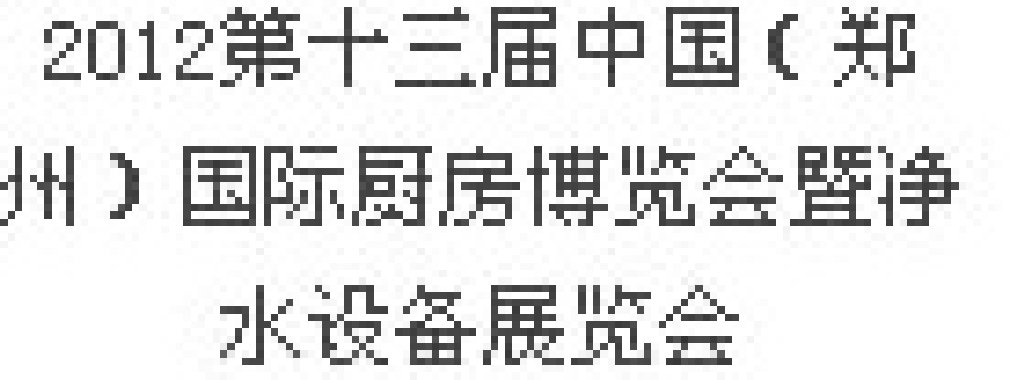 2012第十三届中国（郑州）国际厨房博览会暨净水设备展览会